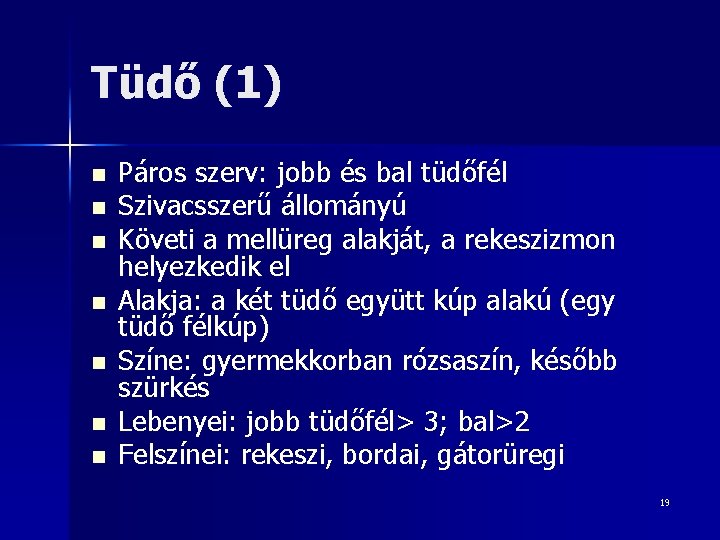 Tüdő (1)

- Páros szerv: jobb és bal tüdőfél
- Szivacsszerű állományú
- Követi a mellüreg alakját, a rekeszizmon helyezkedik el
- Alakja: a két tüdő együtt kúp alakú (egy tüdő félkúp)
- Színe: gyermekkorban rózsaszín, később szürkés
- Lebenyei: jobb tüdőfél> 3; bal>2
- Felszínei: rekeszi, bordai, gátorüregi

19